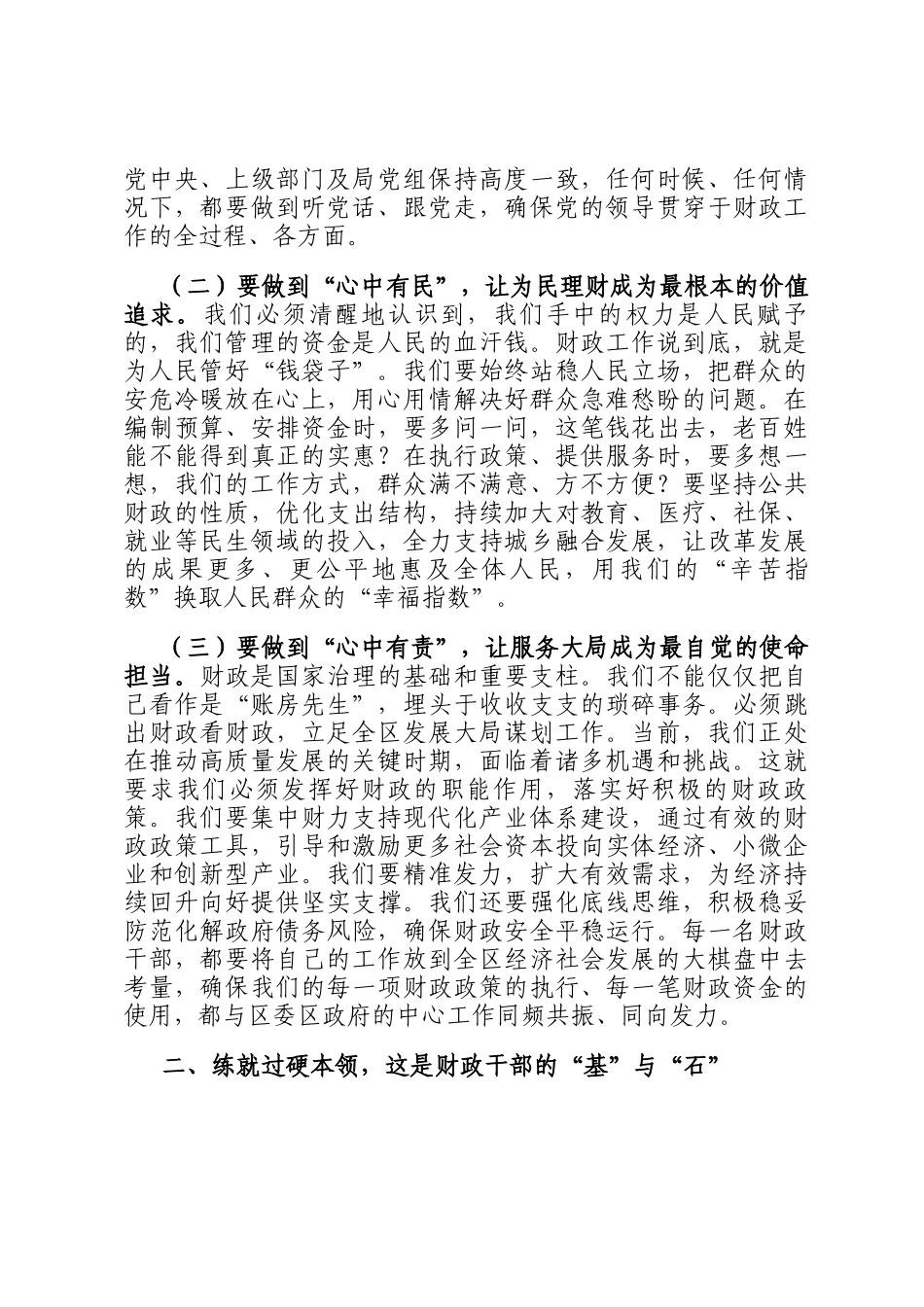 党中央、上级部门及局党组保持高度一致，任何时候、任何情况下，都要做到听党话、跟党走，确保党的领导贯穿于财政工作的全过程、各方面。

（二）要做到“心中有民”，让为民理财成为最根本的价值追求。我们必须清醒地认识到，我们手中的权力是人民赋予的，我们管理的资金是人民的血汗钱。财政工作说到底，就是为人民管好“钱袋子”。我们要始终站稳人民立场，把群众的安危冷暖放在心上，用心用情解决好群众急难愁盼的问题。在编制预算、安排资金时，要多问一问，这笔钱花出去，老百姓能不能得到真正的实惠？在执行政策、提供服务时，要多想一想，我们的工作方式，群众满不满意、方不方便？要坚持公共财政的性质，优化支出结构，持续加大对教育、医疗、社保、就业等民生领域的投入，全力支持城乡融合发展，让改革发展的成果更多、更公平地惠及全体人民，用我们的“辛苦指数”换取人民群众的“幸福指数”。

（三）要做到“心中有责”，让服务大局成为最自觉的使命担当。财政是国家治理的基础和重要支柱。我们不能仅仅把自己看作是“账房先生”，埋头于收收支支的琐碎事务。必须跳出财政看财政，立足全区发展大局谋划工作。当前，我们正处在推动高质量发展的关键时期，面临着诸多机遇和挑战。这就要求我们必须发挥好财政的职能作用，落实好积极的财政政策。我们要集中财力支持现代化产业体系建设，通过有效的财政政策工具，引导和激励更多社会资本投向实体经济、小微企业和创新型产业。我们要精准发力，扩大有效需求，为经济持续回升向好提供坚实支撑。我们还要强化底线思维，积极稳妥防范化解政府债务风险，确保财政安全平稳运行。每一名财政干部，都要将自己的工作放到全区经济社会发展的大棋盘中去考量，确保我们的每一项财政政策的执行、每一笔财政资金的使用，都与区委区政府的中心工作同频共振、同向发力。

二、练就过硬本领，这是财政干部的“基”与“石”